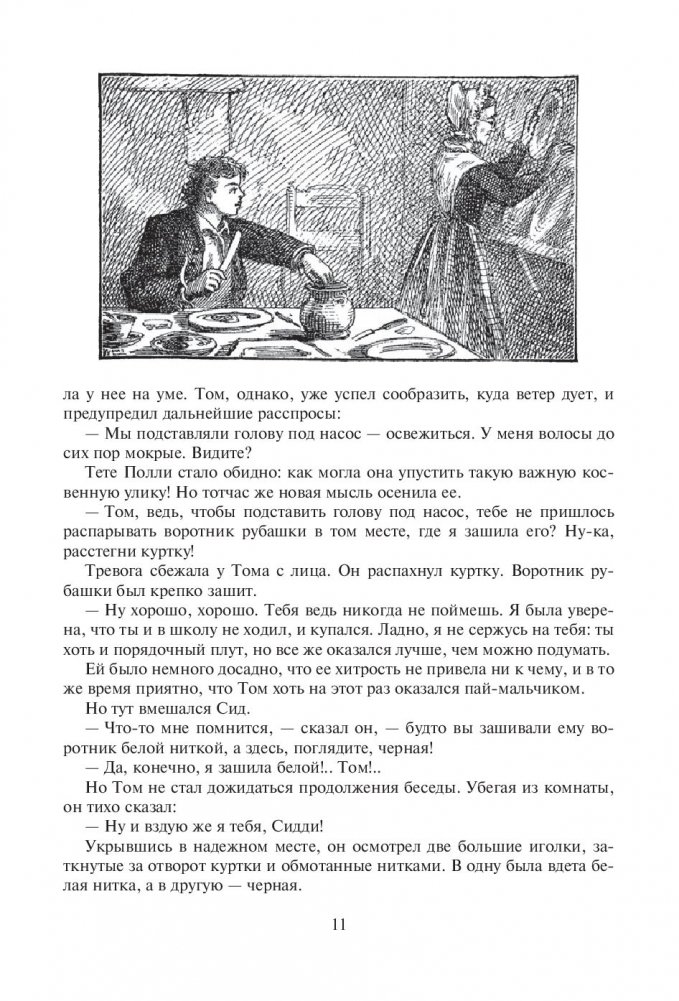 ла у нее на уме. Том, однако, уже успел сообразить, куда ветер дует, и предупредил дальнейшие расспросы:

— Мы подставляли голову под насос — освежиться. У меня волосы до сих пор мокрые. Видите?

Тете Полли стало обидно: как могла она упустить такую важную косвенную улику! Но тотчас же новая мысль осенила ее.

— Том, ведь, чтобы подставить голову под насос, тебе не пришлось распарывать воротник рубашки в том месте, где я зашила его? Ну-ка, расстегни куртку!

Тревога сбежала у Тома с лица. Он распахнул куртку. Воротник рубашки был крепко зашит.

— Ну хорошо, хорошо. Тебя ведь никогда не поймешь. Я была уверена, что ты и в школу не ходил, и купался. Ладно, я не сержусь на тебя: ты хоть и порядочный плут, но все же оказался лучше, чем можно подумать.

Ей было немного досадно, что ее хитрость не привела ни к чему, и в то же время приятно, что Том хоть на этот раз оказался пай-мальчиком.

Но тут вмешался Сид.

— Что-то мне помнится, — сказал он, — будто вы зашивали ему воротник белой ниткой, а здесь, поглядите, черная!

— Да, конечно, я зашила белой!.. Том!..

Но Том не стал дожидаться продолжения беседы. Убегая из комнаты, он тихо сказал:

— Ну и вздую же я тебя, Сидди!

Укрывшись в надежном месте, он осмотрел две большие иголки, заткнутые за отворот куртки и обмотанные нитками. В одну была вдета белая нитка, а в другую — черная.

11